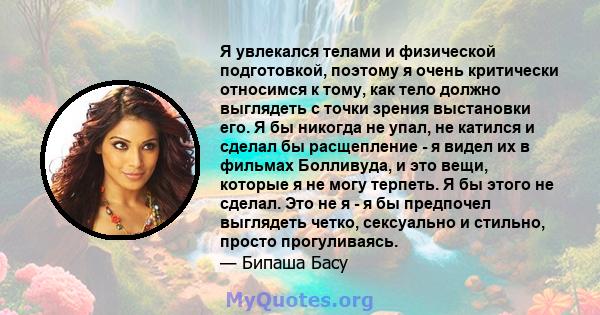 Я увлекался телами и физической подготовкой, поэтому я очень критически относимся к тому, как тело должно выглядеть с точки зрения выстановки его. Я бы никогда не упал, не катился и сделал бы расщепление - я видел их в фильмах Болливуда, и это вещи, которые я не могу терпеть. Я бы этого не сделал. Это не я - я бы предпочел выглядеть четко, сексуально и стильно, просто прогуливаясь.
— Бипаша Басу

MyQuotes.org